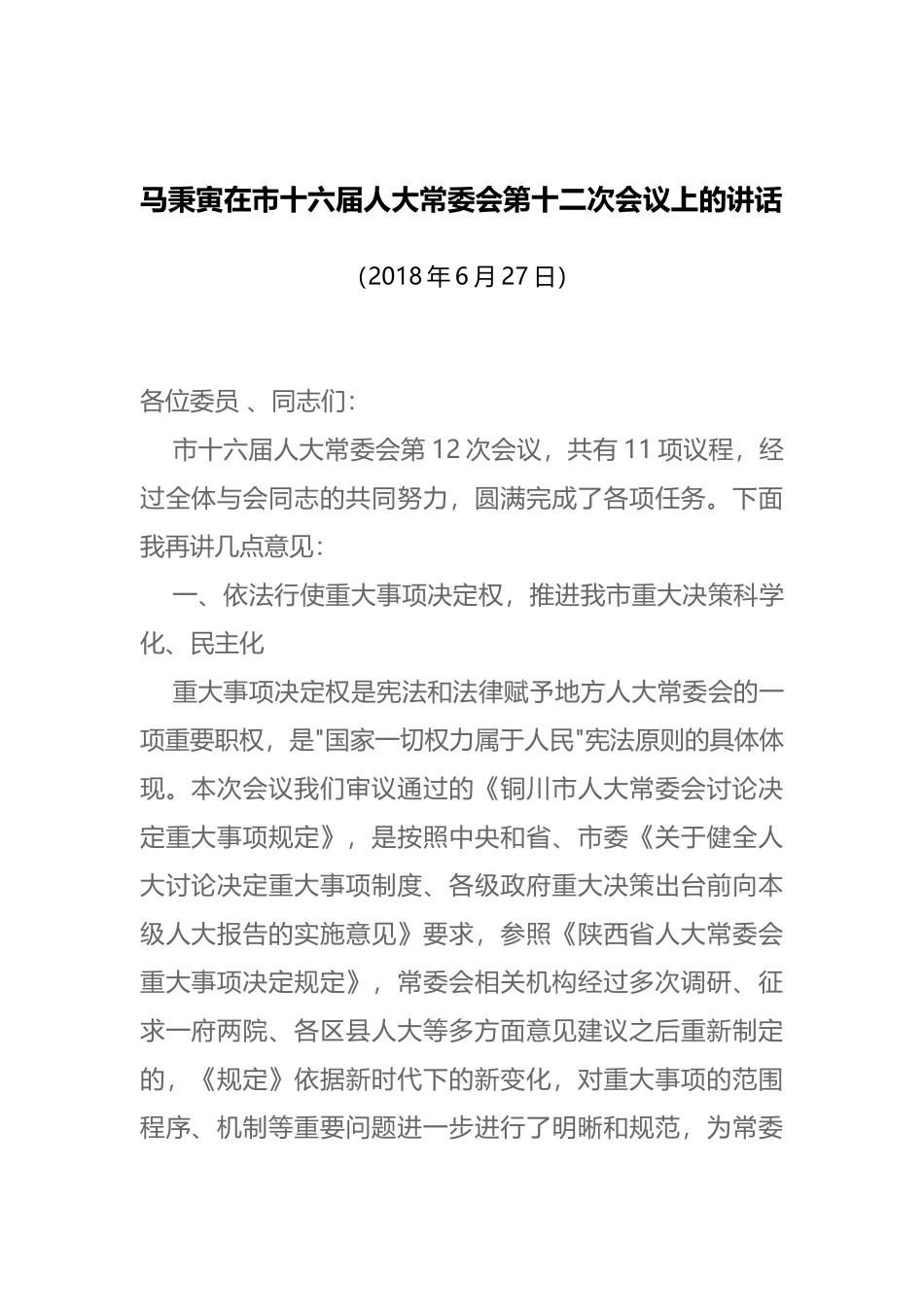 马秉寅在市十六届人大常委会第十二次会议上的讲话

（2018 年 6 月 27 日）

各位委员 、同志们：

市十六届人大常委会第 12 次会议，共有 11 项议程，经过全体与会同志的共同努力，圆满完成了各项任务。下面我再讲几点意见：

一、依法行使重大事项决定权，推进我市重大决策科学化、民主化

重大事项决定权是宪法和法律赋予地方人大常委会的一项重要职权，是"国家一切权力属于人民"宪法原则的具体体现。本次会议我们审议通过的《铜川市人大常委会讨论决定重大事项规定》，是按照中央和省、市委《关于健全人大讨论决定重大事项制度、各级政府重大决策出台前向本级人大报告的实施意见》要求，参照《陕西省人大常委会重大事项决定规定》，常委会相关机构经过多次调研、征求一府两院、各区县人大等多方面意见建议之后重新制定的，《规定》依据新时代下的新变化，对重大事项的范围程序、机制等重要问题进一步进行了明晰和规范，为常委